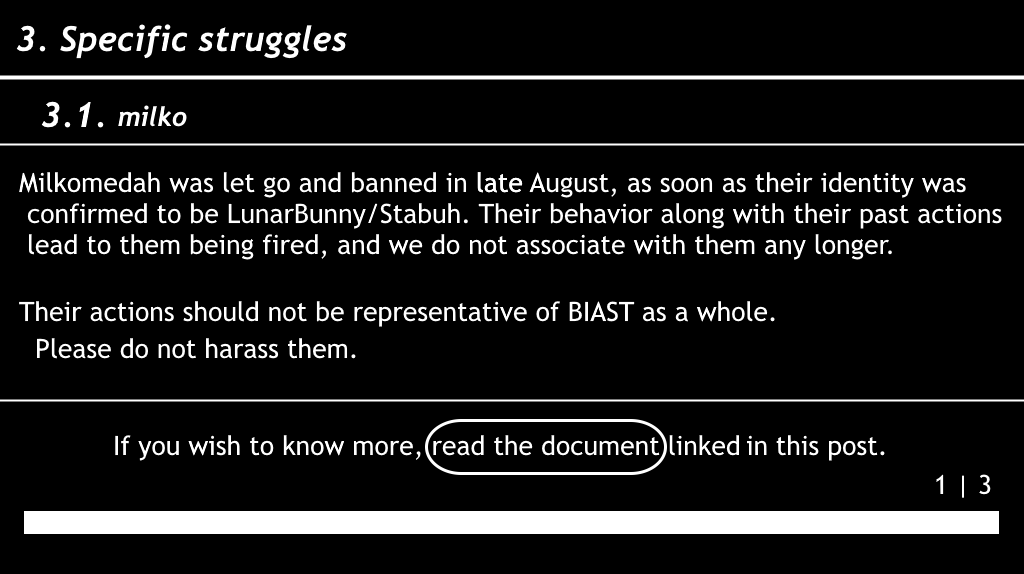 3. Specific struggles

3.1. milko

Milkomedah was let go and banned in late August, as soon as their identity was confirmed to be LunarBunny/Stabuh. Their behavior along with their past actions lead to them being fired, and we do not associate with them any longer.

Their actions should not be representative of BIAST as a whole.
Please do not harass them.

If you wish to know more, read the document linked in this post.

1 | 3